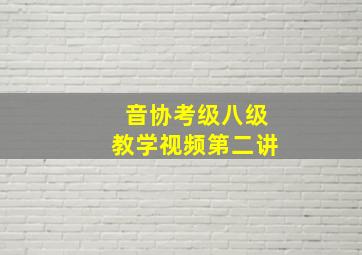 音协考级八级
教学视频第二讲